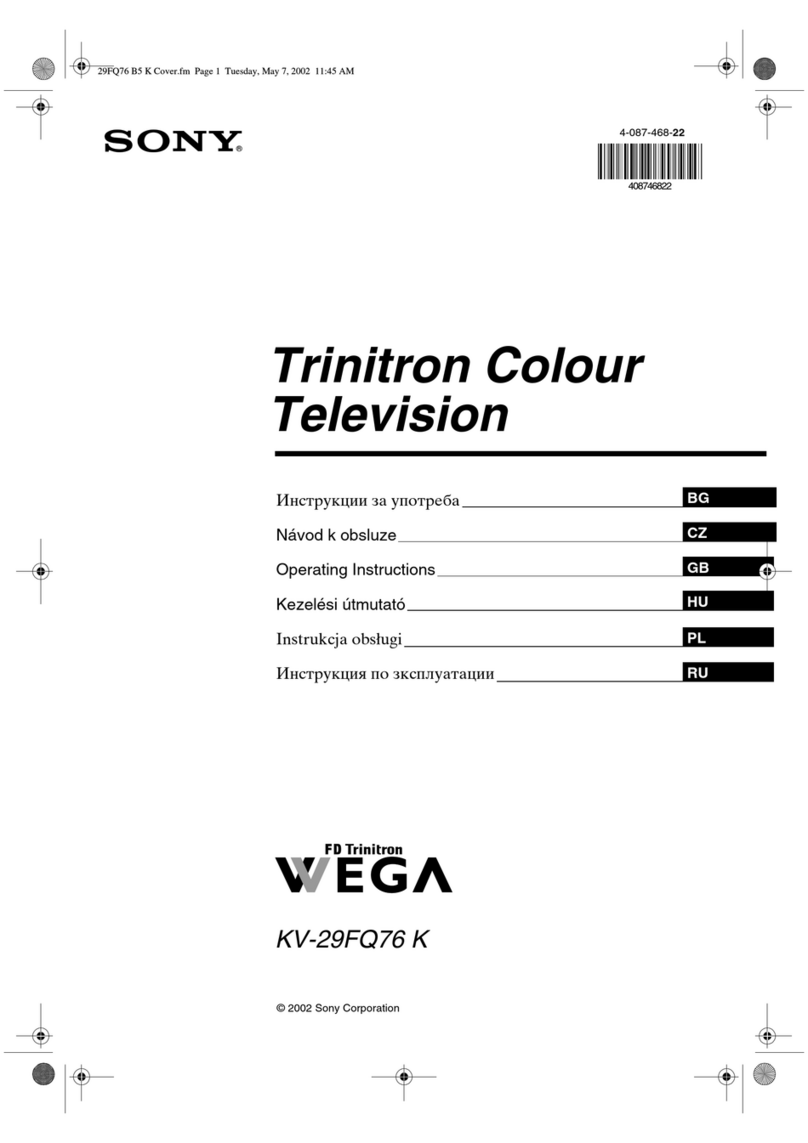 29FQ76 B5 K Cover.fm Page 1 Tuesday, May 7, 2002 11:45 AM

SONY

4-087-468-22

408746822

Trinitron Colour Television

Инструкции за употреба BG

Návod k obsluze CZ

Operating Instructions GB

Kezelési útmutató HU

Instrukcja obsługi PL

Инструкция по эксплуатации RU

FD Trinitron

WEGA

KV-29FQ76 K

© 2002 Sony Corporation